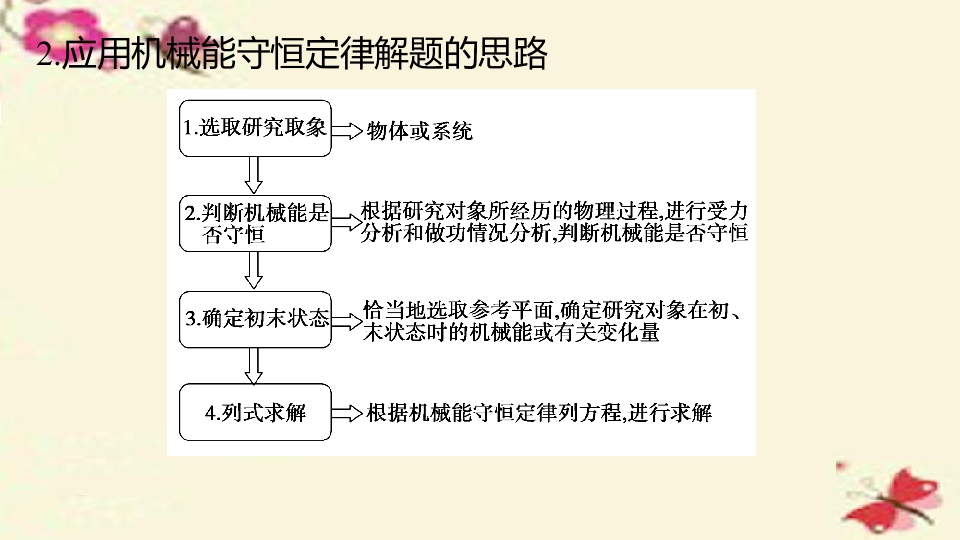 2.应用机械能守恒定律解题的思路

1.选取研究取象

物体或系统

2.判断机械能是否守恒

根据研究对象所经历的物理过程,进行受力分析和做功情况分析,判断机械能是否守恒

3.确定初末状态

恰当地选取参考平面,确定研究对象在初、末状态时的机械能或有关变化量

4.列式求解

根据机械能守恒定律列方程,进行求解